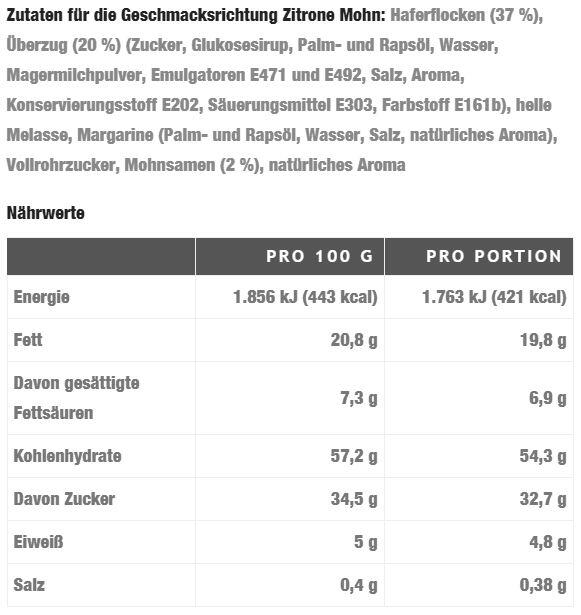 Zutaten für die Geschmacksrichtung Zitrone Mohn: Haferflocken (37 %), Überzug (20 %) (Zucker, Glukosesirup, Palm- und Rapsöl, Wasser, Magermilchpulver, Emulgatoren E471 und E492, Salz, Aroma, Konservierungsstoff E202, Säuerungsmittel E303, Farbstoff E161b), helle Melasse, Margarine (Palm- und Rapsöl, Wasser, Salz, natürliches Aroma), Vollrohrzucker, Mohnsamen (2 %), natürliches Aroma

Nährwerte

| | PRO 100 G | PRO PORTION |
|---|---|---|
| Energie | 1.856 kJ (443 kcal) | 1.763 kJ (421 kcal) |
| Fett | 20,8 g | 19,8 g |
| Davon gesättigte Fettsäuren | 7,3 g | 6,9 g |
| Kohlenhydrate | 57,2 g | 54,3 g |
| Davon Zucker | 34,5 g | 32,7 g |
| Eiweiß | 5 g | 4,8 g |
| Salz | 0,4 g | 0,38 g |